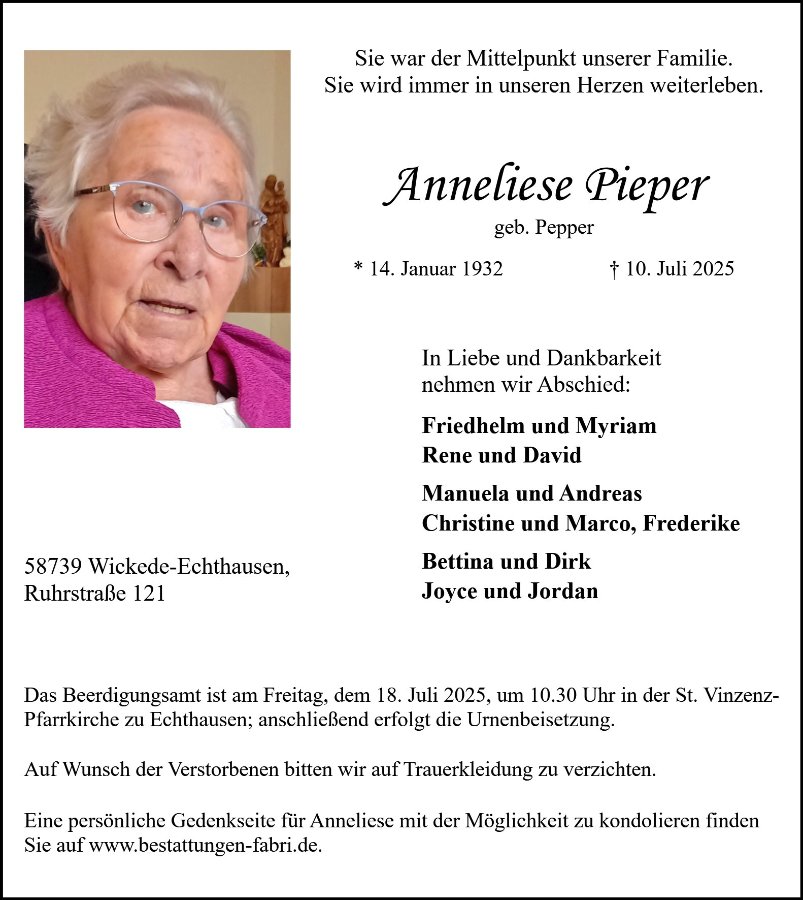 Sie war der Mittelpunkt unserer Familie.
Sie wird immer in unseren Herzen weiterleben.

Anneliese Pieper

geb. Pepper

* 14. Januar 1932 † 10. Juli 2025

In Liebe und Dankbarkeit
nehmen wir Abschied:

Friedhelm und Myriam
Rene und David

Manuela und Andreas
Christine und Marco, Frederike

Bettina und Dirk
Joyce und Jordan

58739 Wickede-Echthausen,
Ruhrstraße 121

Das Beerdigungsamt ist am Freitag, dem 18. Juli 2025, um 10.30 Uhr in der St. Vinzenz-Pfarrkirche zu Echthausen; anschließend erfolgt die Urnenbeisetzung.

Auf Wunsch der Verstorbenen bitten wir auf Trauerkleidung zu verzichten.

Eine persönliche Gedenkseite für Anneliese mit der Möglichkeit zu kondolieren finden Sie auf www.bestattungen-fabri.de.